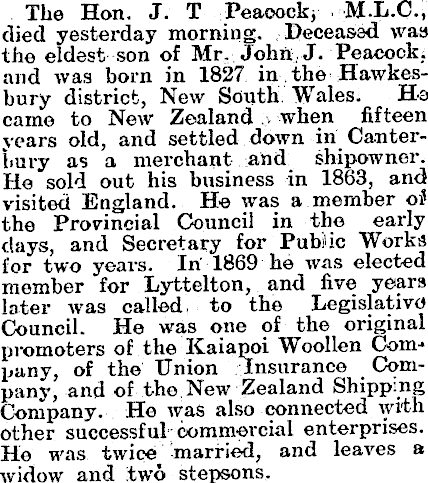 The Hon. J. T Peacock, M.L.C., died yesterday morning. Deceased was the eldest son of Mr. John J. Peacock, and was born in 1827 in the Hawkesbury district, New South Wales. He came to New Zealand when fifteen years old, and settled down in Canterbury as a merchant and shipowner. He sold out his business in 1863, and visited England. He was a member of the Provincial Council in the early days, and Secretary for Public Works for two years. In 1869 he was elected member for Lyttelton, and five years later was called to the Legislative Council. He was one of the original promoters of the Kaiapoi Woollen Company, of the Union Insurance Company, and of the New Zealand Shipping Company. He was also connected with other successful commercial enterprises. He was twice married, and leaves a widow and two stepsons.